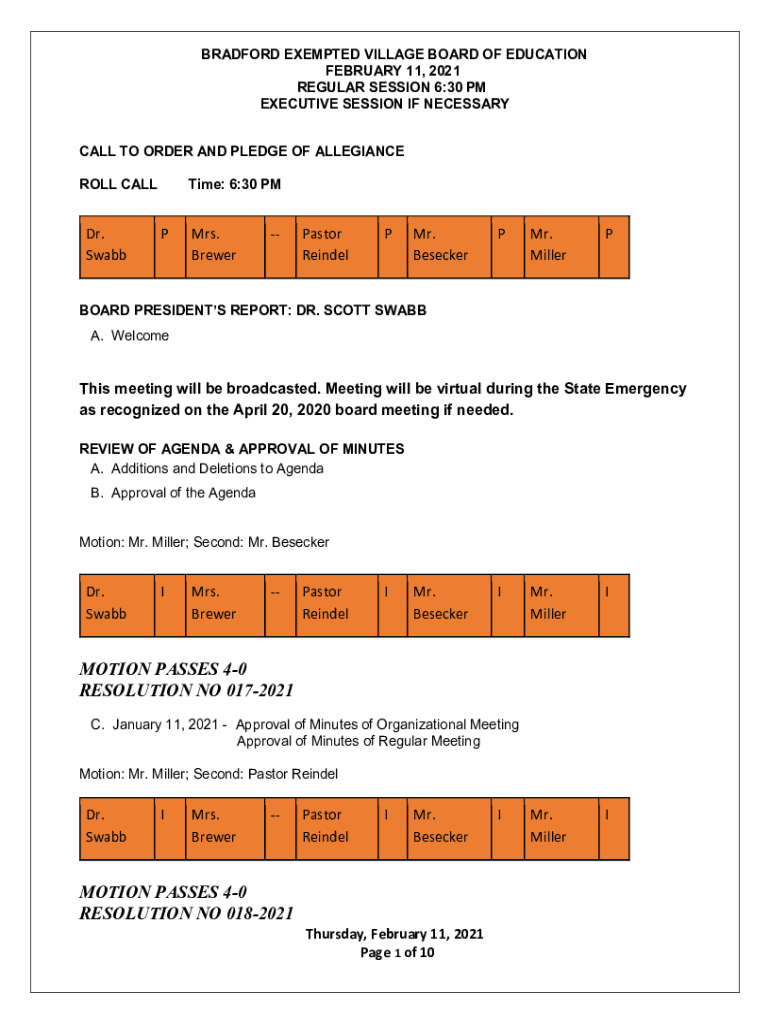 BRADFORD EXEMPTED VILLAGE BOARD OF EDUCATION
FEBRUARY 11, 2021
REGULAR SESSION 6:30 PM
EXECUTIVE SESSION IF NECESSARY

CALL TO ORDER AND PLEDGE OF ALLEGIANCE

ROLL CALL Time: 6:30 PM

| Dr. Swabb | P | Mrs. Brewer | -- | Pastor Reindel | P | Mr. Besecker | P | Mr. Miller | P |
|---|---|---|---|---|---|---|---|---|---|

BOARD PRESIDENT'S REPORT: DR. SCOTT SWABB
A. Welcome

This meeting will be broadcasted. Meeting will be virtual during the State Emergency as recognized on the April 20, 2020 board meeting if needed.

REVIEW OF AGENDA & APPROVAL OF MINUTES
A. Additions and Deletions to Agenda
B. Approval of the Agenda

Motion: Mr. Miller; Second: Mr. Besecker

| Dr. Swabb | I | Mrs. Brewer | -- | Pastor Reindel | I | Mr. Besecker | I | Mr. Miller | I |
|---|---|---|---|---|---|---|---|---|---|

MOTION PASSES 4-0
RESOLUTION NO 017-2021

C. January 11, 2021 - Approval of Minutes of Organizational Meeting
Approval of Minutes of Regular Meeting

Motion: Mr. Miller; Second: Pastor Reindel

| Dr. Swabb | I | Mrs. Brewer | -- | Pastor Reindel | I | Mr. Besecker | I | Mr. Miller | I |
|---|---|---|---|---|---|---|---|---|---|

MOTION PASSES 4-0
RESOLUTION NO 018-2021

Thursday, February 11, 2021
Page 1 of 10